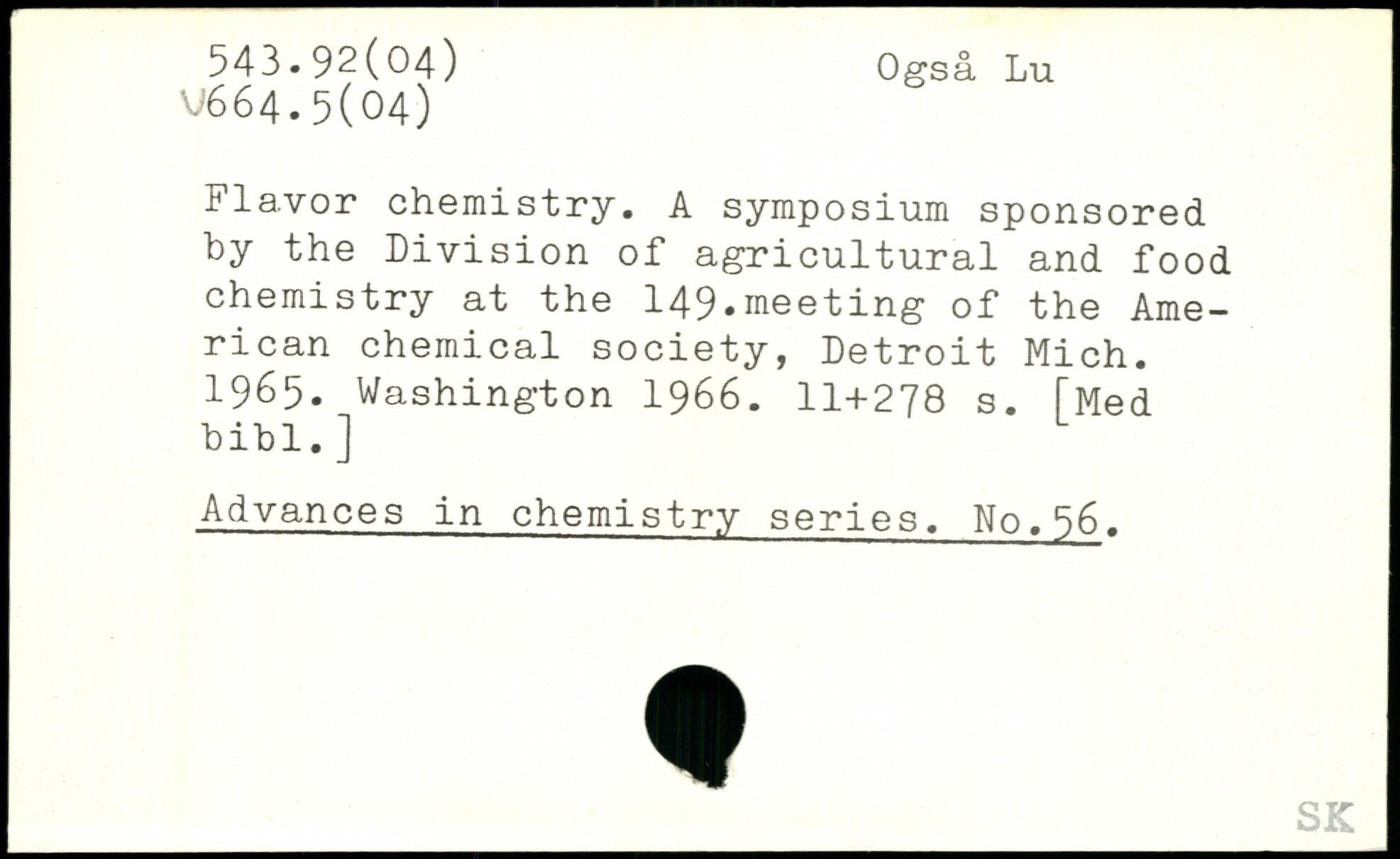 543.92(04)
V664.5(04)

Også Lu

Flavor chemistry. A symposium sponsored by the Division of agricultural and food chemistry at the 149.meeting of the American chemical society, Detroit Mich. 1965. Washington 1966. 11+278 s. [Med bibl.]

Advances in chemistry series. No.56.

SK